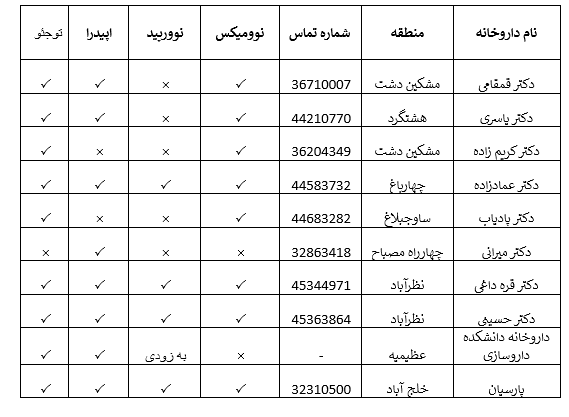 | نام داروخانه | منطقه | شماره تماس | نوومیکس | نووربید | اپیدرا | توجئو |
|---|---|---|---|---|---|---|
| دکتر قمقامی | مشکین دشت | 36710007 | ✓ | × | ✓ | ✓ |
| دکتر یاسری | هشتگرد | 44210770 | ✓ | × | ✓ | ✓ |
| دکتر کریم زاده | مشکین دشت | 36204349 | ✓ | × | × | ✓ |
| دکتر عمادزاده | چهارباغ | 44583732 | ✓ | ✓ | ✓ | ✓ |
| دکتر پادیاب | ساوجبلاغ | 44683282 | ✓ | × | × | ✓ |
| دکتر میرانی | چهارراه مصباح | 32863418 | × | × | ✓ | × |
| دکتر قره داغی | نظرآباد | 45344971 | ✓ | ✓ | ✓ | ✓ |
| دکتر حسینی | نظرآباد | 45363864 | ✓ | ✓ | ✓ | ✓ |
| داروخانه دانشکده داروسازی | عظیمیه | - | × | به زودی | ✓ | ✓ |
| پارسیان | خلج آباد | 32310500 | ✓ | ✓ | ✓ | ✓ |